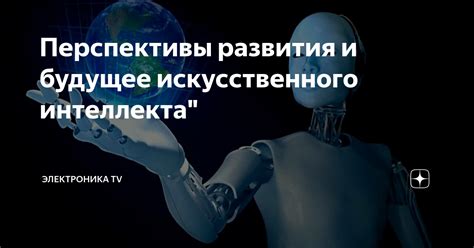 Перспективы развития и будущее искусственного интеллекта"

ЭЛЕКТРОНИКА TV